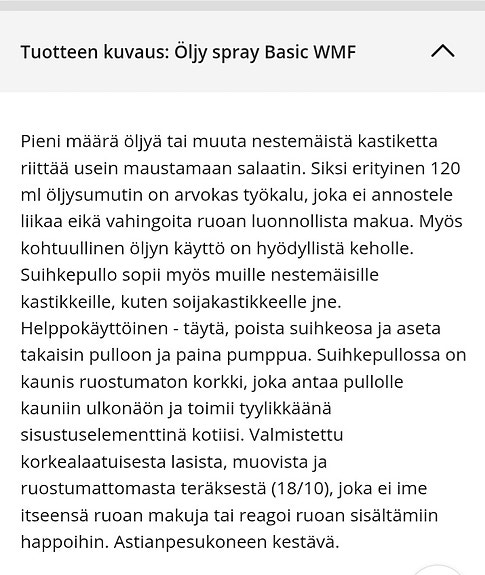 Tuotteen kuvaus: Öljy spray Basic WMF

Pieni määrä öljyä tai muuta nestemäistä kastiketta riittää usein maustamaan salaatin. Siksi erityinen 120 ml öljysumutin on arvokas työkalu, joka ei annostele liikaa eikä vahingoita ruoan luonnollista makua. Myös kohtuullinen öljyn käyttö on hyödyllistä keholle. Suihkepullo sopii myös muille nestemäisille kastikkeille, kuten soijakastikkeelle jne. Helppokäyttöinen - täytä, poista suihkeosa ja aseta takaisin pulloon ja paina pumppua. Suihkepullossa on kaunis ruostumaton korkki, joka antaa pullolle kauniin ulkonäön ja toimii tyylikkäänä sisustuselementtinä kotiisi. Valmistettu korkealaatuisesta lasista, muovista ja ruostumattomasta teräksestä (18/10), joka ei ime itseensä ruoan makuja tai reagoi ruoan sisältämiin happoihin. Astianpesukoneen kestävä.